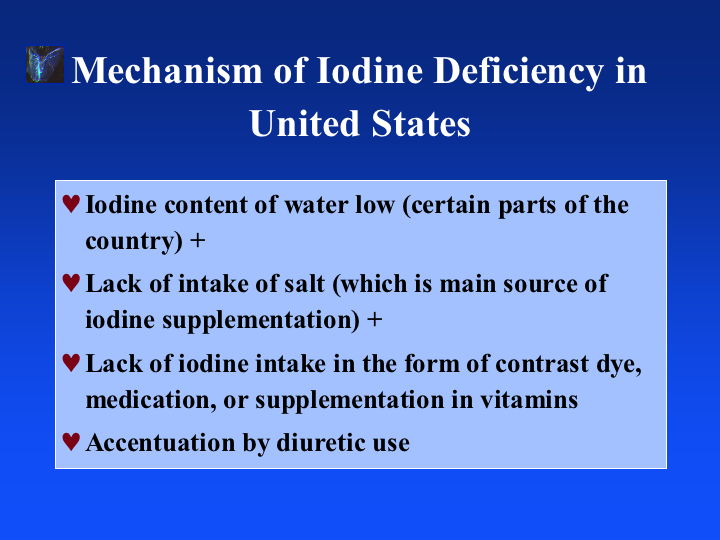 Mechanism of Iodine Deficiency in United States

♥ Iodine content of water low (certain parts of the country) +

♥ Lack of intake of salt (which is main source of iodine supplementation) +

♥ Lack of iodine intake in the form of contrast dye, medication, or supplementation in vitamins

♥ Accentuation by diuretic use